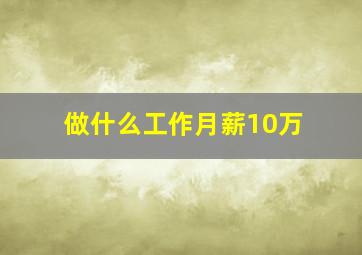 做什么工作月薪10万